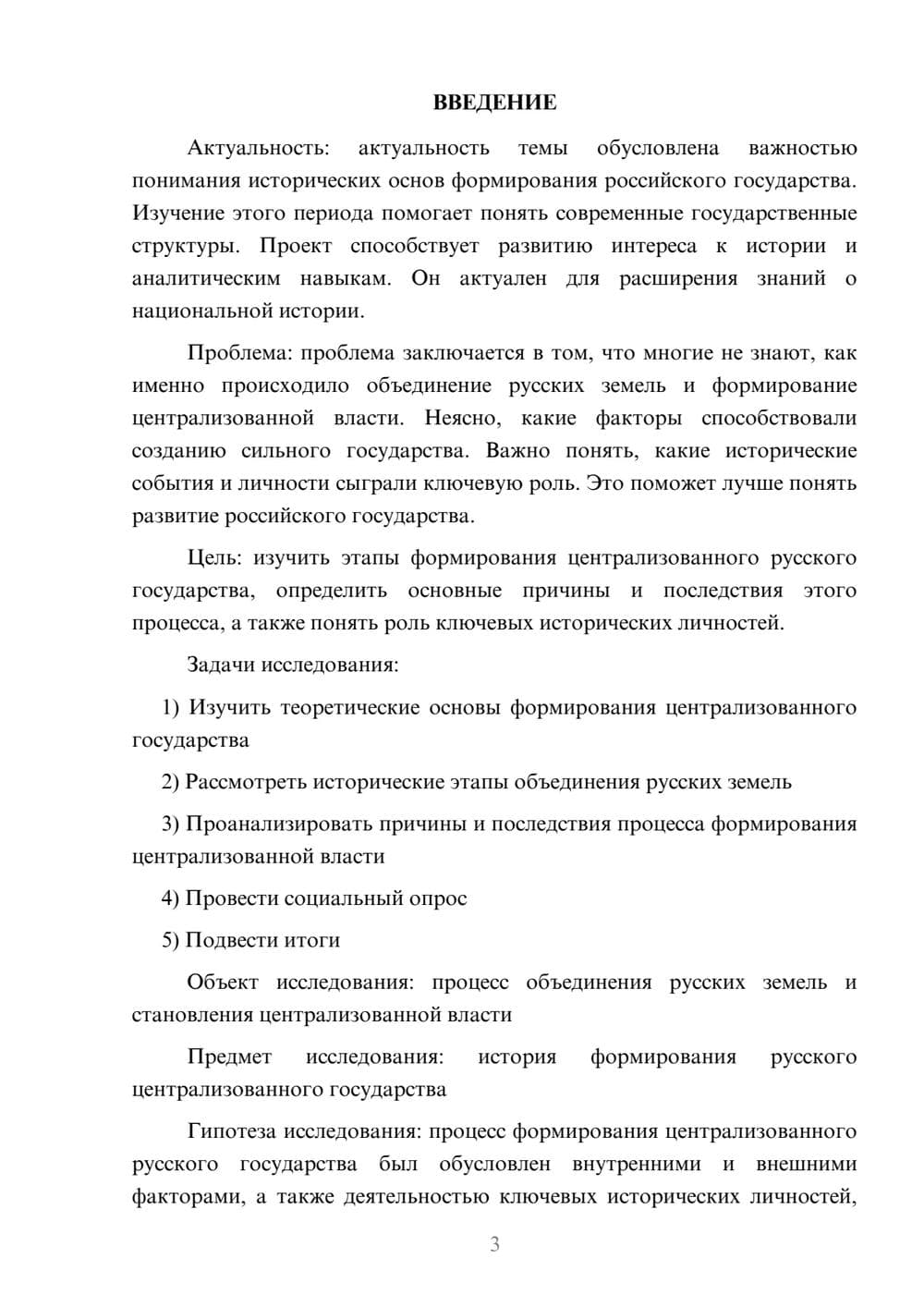 ВВЕДЕНИЕ

Актуальность: актуальность темы обусловлена важностью понимания исторических основ формирования российского государства. Изучение этого периода помогает понять современные государственные структуры. Проект способствует развитию интереса к истории и аналитическим навыкам. Он актуален для расширения знаний о национальной истории.

Проблема: проблема заключается в том, что многие не знают, как именно происходило объединение русских земель и формирование централизованной власти. Неясно, какие факторы способствовали созданию сильного государства. Важно понять, какие исторические события и личности сыграли ключевую роль. Это поможет лучше понять развитие российского государства.

Цель: изучить этапы формирования централизованного русского государства, определить основные причины и последствия этого процесса, а также понять роль ключевых исторических личностей.

Задачи исследования:

1) Изучить теоретические основы формирования централизованного государства

2) Рассмотреть исторические этапы объединения русских земель

3) Проанализировать причины и последствия процесса формирования централизованной власти

4) Провести социальный опрос

5) Подвести итоги

Объект исследования: процесс объединения русских земель и становления централизованной власти

Предмет исследования: история формирования русского централизованного государства

Гипотеза исследования: процесс формирования централизованного русского государства был обусловлен внутренними и внешними факторами, а также деятельностью ключевых исторических личностей,

3